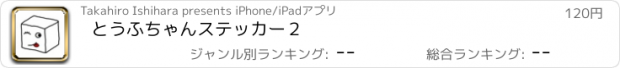 Takahiro Ishihara presents iPhone/iPadアプリ

120円

とうふちゃんステッカー２

ジャンル別ランキング: --

総合ランキング: --